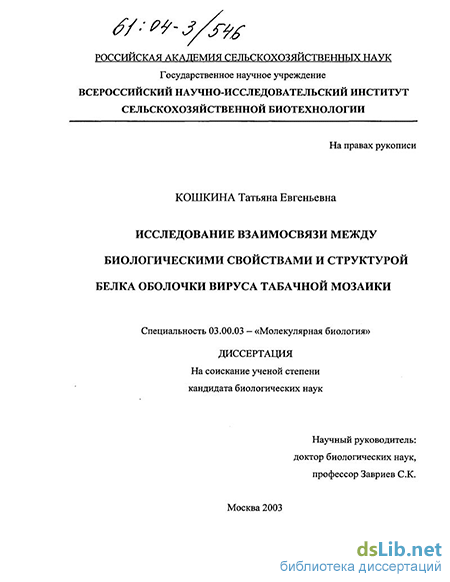 61:04-3/546

РОССИЙСКАЯ АКАДЕМИЯ СЕЛЬСКОХОЗЯЙСТВЕННЫХ НАУК

Государственное научное учреждение

ВСЕРОССИЙСКИЙ НАУЧНО-ИССЛЕДОВАТЕЛЬСКИЙ ИНСТИТУТ СЕЛЬСКОХОЗЯЙСТВЕННОЙ БИОТЕХНОЛОГИИ

На правах рукописи

КОШКИНА Татьяна Евгеньевна

ИССЛЕДОВАНИЕ ВЗАИМОСВЯЗИ МЕЖДУ БИОЛОГИЧЕСКИМИ СВОЙСТВАМИ И СТРУКТУРОЙ БЕЛКА ОБОЛОЧКИ ВИРУСА ТАБАЧНОЙ МОЗАИКИ

Специальность 03.00.03 – «Молекулярная биология»

ДИССЕРТАЦИЯ

На соискание ученой степени кандидата биологических наук

Научный руководитель: доктор биологических наук, профессор Завриев С.К.

Москва 2003

dsLib.net
библиотека диссертаций